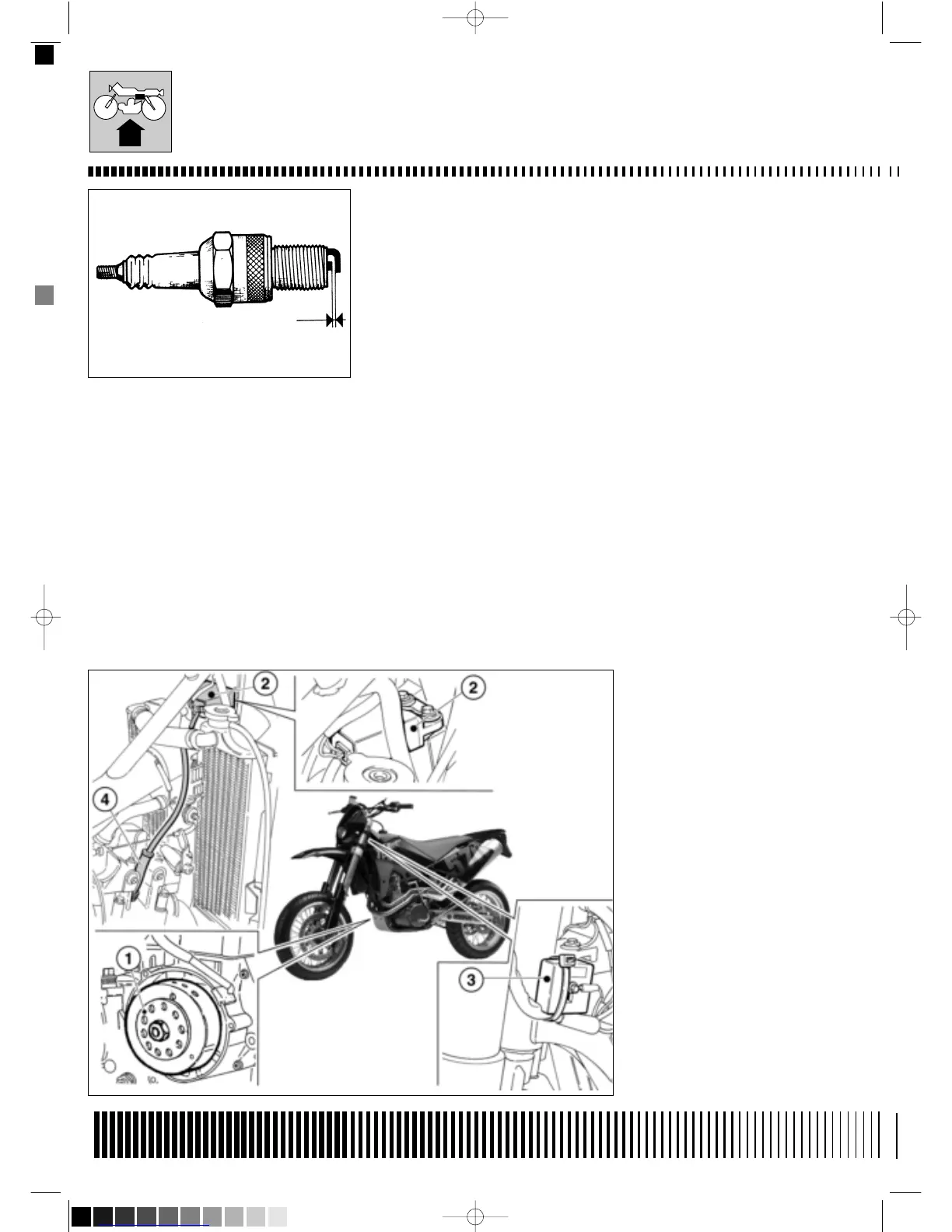 2

2

4

1

3